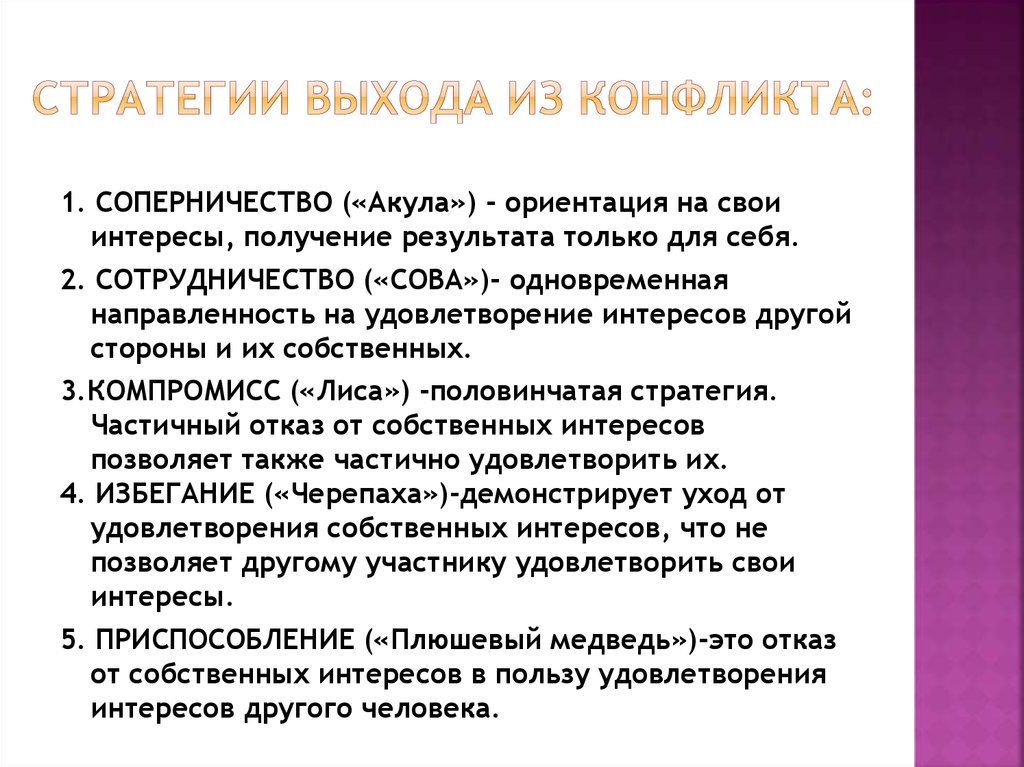 СТРАТЕГИИ ВЫХОДА ИЗ КОНФЛИКТА:

1. СОПЕРНИЧЕСТВО («Акула») - ориентация на свои интересы, получение результата только для себя.

2. СОТРУДНИЧЕСТВО («СОВА»)- одновременная направленность на удовлетворение интересов другой стороны и их собственных.

3.КОМПРОМИСС («Лиса») -половинчатая стратегия. Частичный отказ от собственных интересов позволяет также частично удовлетворить их.

4. ИЗБЕГАНИЕ («Черепаха»)-демонстрирует уход от удовлетворения собственных интересов, что не позволяет другому участнику удовлетворить свои интересы.

5. ПРИСПОСОБЛЕНИЕ («Плюшевый медведь»)-это отказ от собственных интересов в пользу удовлетворения интересов другого человека.